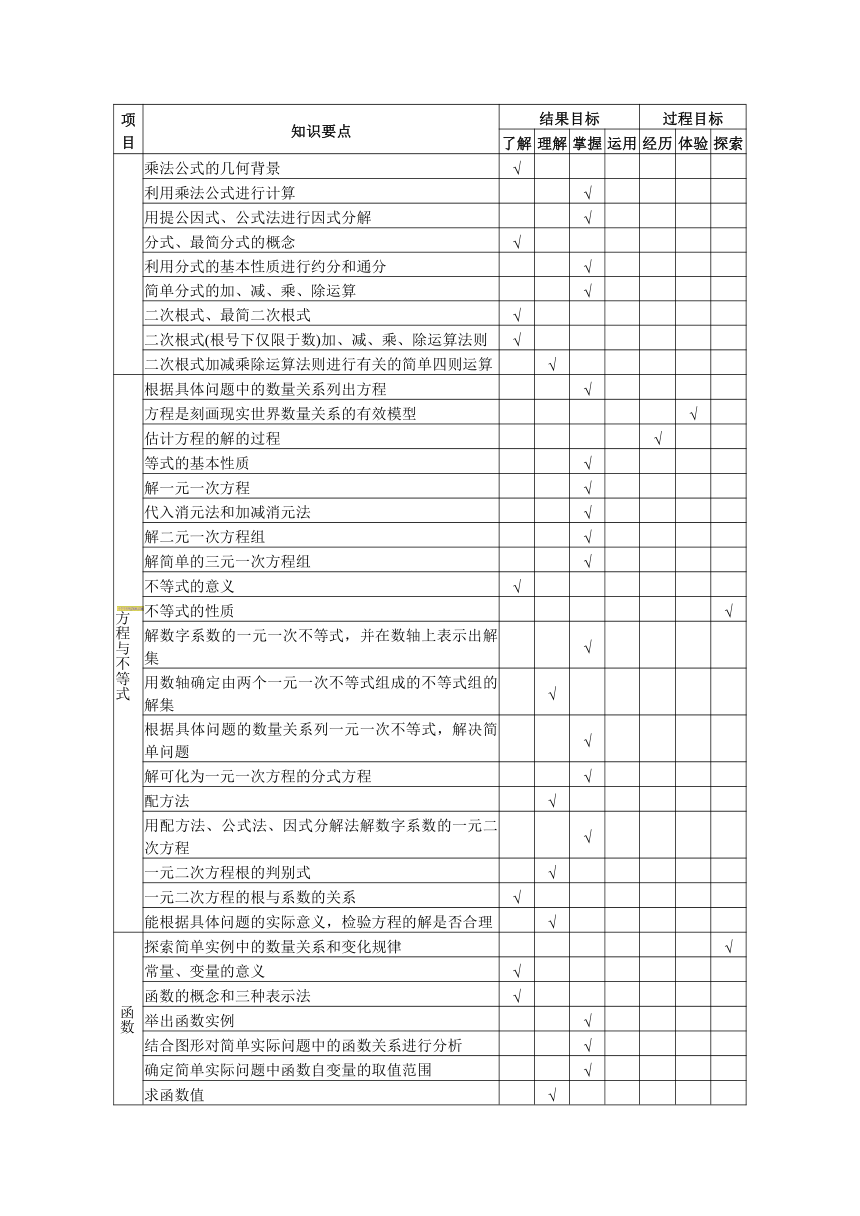 | 项目 | 知识要点 | 结果目标 | | | | 过程目标 | | |
|---|---|---|---|---|---|---|---|---|
| | | 了解 | 理解 | 掌握 | 运用 | 经历 | 体验 | 探索 |
| | 乘法公式的几何背景 | √ | | | | | | |
| | 利用乘法公式进行计算 | | | √ | | | | |
| | 用提公因式、公式法进行因式分解 | | | √ | | | | |
| | 分式、最简分式的概念 | √ | | | | | | |
| | 利用分式的基本性质进行约分和通分 | | | √ | | | | |
| | 简单分式的加、减、乘、除运算 | | | √ | | | | |
| | 二次根式、最简二次根式 | √ | | | | | | |
| | 二次根式(根号下仅限于数)加、减、乘、除运算法则 | √ | | | | | | |
| | 二次根式加减乘除运算法则进行有关的简单四则运算 | | √ | | | | | |
| 方程与不等式 | 根据具体问题中的数量关系列出方程 | | | √ | | | | |
| | 方程是刻画现实世界数量关系的有效模型 | | | | | | √ | |
| | 估计方程的解的过程 | | | | | √ | | |
| | 等式的基本性质 | | | √ | | | | |
| | 解一元一次方程 | | | √ | | | | |
| | 代入消元法和加减消元法 | | | √ | | | | |
| | 解二元一次方程组 | | | √ | | | | |
| | 解简单的三元一次方程组 | | | √ | | | | |
| | 不等式的意义 | √ | | | | | | |
| | 不等式的性质 | | | | | | | √ |
| | 解数字系数的一元一次不等式，并在数轴上表示出解集 | | | √ | | | | |
| | 用数轴确定由两个一元一次不等式组成的不等式组的解集 | | √ | | | | | |
| | 根据具体问题的数量关系列一元一次不等式，解决简单问题 | | | √ | | | | |
| | 解可化为一元一次方程的分式方程 | | | √ | | | | |
| | 配方法 | | √ | | | | | |
| | 用配方法、公式法、因式分解法解数字系数的一元二次方程 | | | √ | | | | |
| | 一元二次方程根的判别式 | | √ | | | | | |
| | 一元二次方程的根与系数的关系 | √ | | | | | | |
| | 能根据具体问题的实际意义，检验方程的解是否合理 | | √ | | | | | |
| 函数 | 探索简单实例中的数量关系和变化规律 | | | | | | | √ |
| | 常量、变量的意义 | √ | | | | | | |
| | 函数的概念和三种表示法 | √ | | | | | | |
| | 举出函数实例 | | | √ | | | | |
| | 结合图形对简单实际问题中的函数关系进行分析 | | | √ | | | | |
| | 确定简单实际问题中函数自变量的取值范围 | | | √ | | | | |
| | 求函数值 | | √ | | | | | |